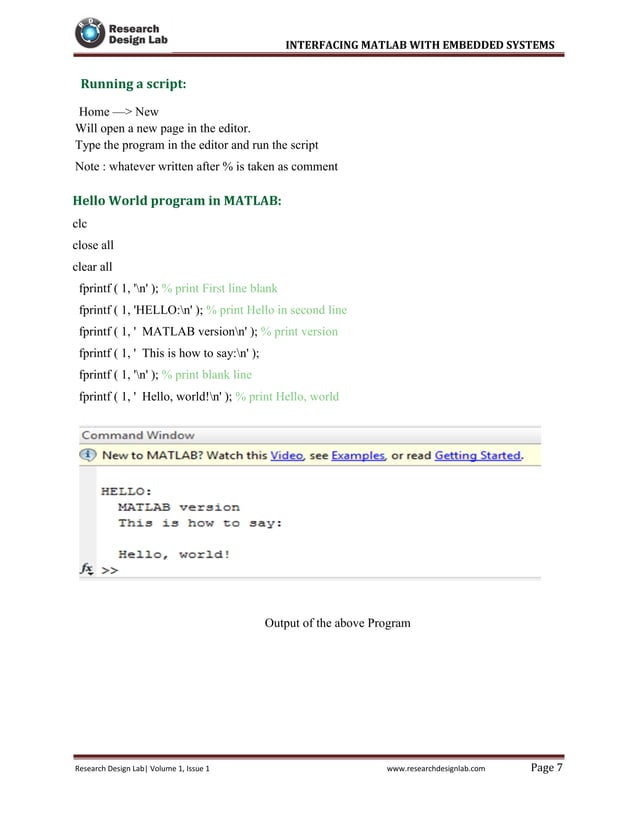 Research Design Lab

INTERFACING MATLAB WITH EMBEDDED SYSTEMS

Running a script:

Home —> New
Will open a new page in the editor.
Type the program in the editor and run the script

Note : whatever written after % is taken as comment

Hello World program in MATLAB:

clc

close all

clear all

fprintf ( 1, '\n' ); % print First line blank

fprintf ( 1, 'HELLO:\n' ); % print Hello in second line

fprintf ( 1, ' MATLAB version\n' ); % print version

fprintf ( 1, ' This is how to say:\n' );

fprintf ( 1, '\n' ); % print blank line

fprintf ( 1, ' Hello, world!\n' ); % print Hello, world

Command Window

New to MATLAB? Watch this Video, see Examples, or read Getting Started.

HELLO:
  MATLAB version
  This is how to say:

  Hello, world!
fx >>

Output of the above Program

Research Design Lab| Volume 1, Issue 1

www.researchdesignlab.com

Page 7